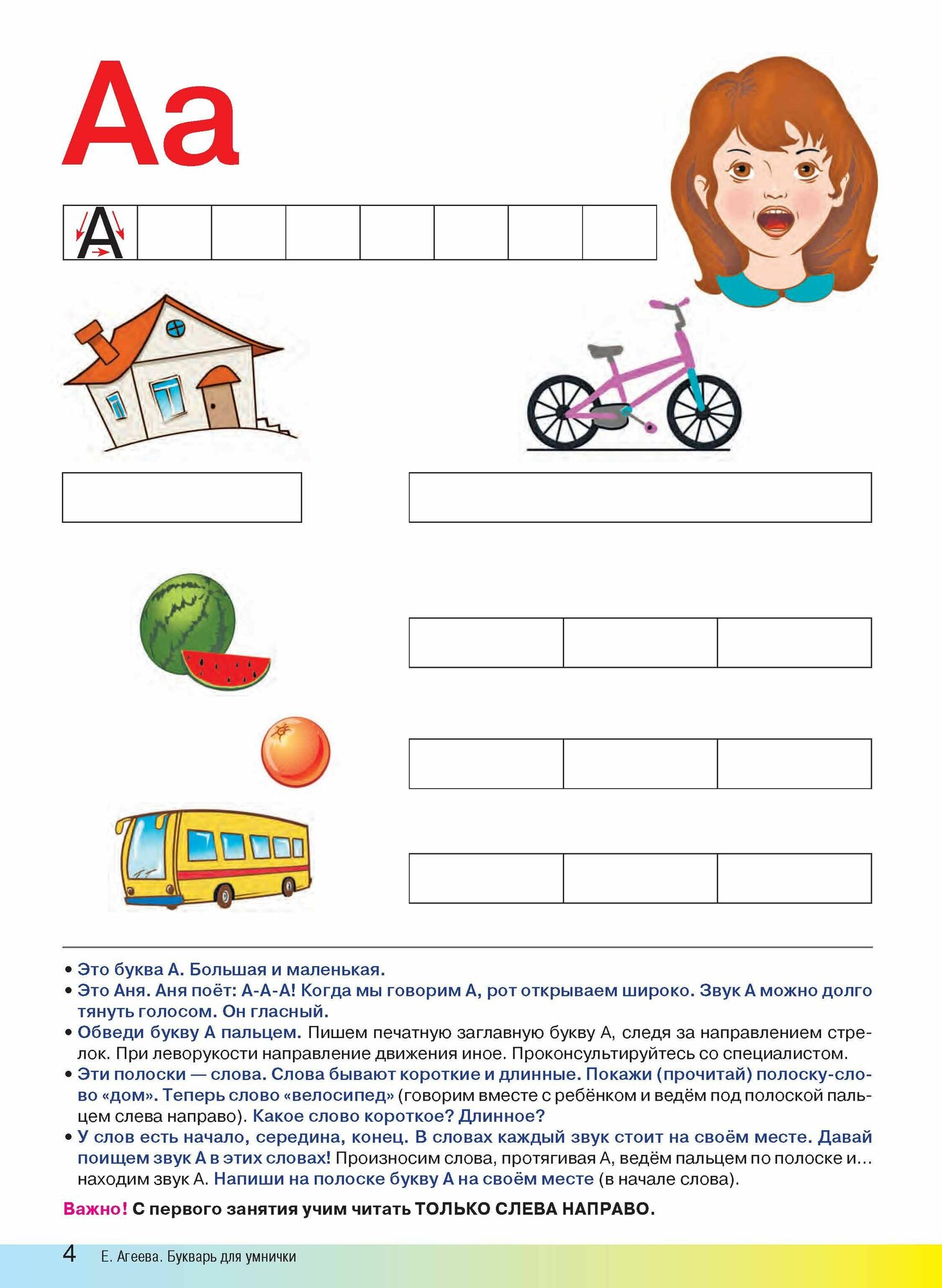 Аа

А

• Это буква А. Большая и маленькая.
• Это Аня. Аня поёт: А-А-А! Когда мы говорим А, рот открываем широко. Звук А можно долго тянуть голосом. Он гласный.
• Обведи букву А пальцем. Пишем печатную заглавную букву А, следя за направлением стрелок. При леворукости направление движения иное. Проконсультируйтесь со специалистом.
• Эти полоски — слова. Слова бывают короткие и длинные. Покажи (прочитай) полоску-слово «дом». Теперь слово «велосипед» (говорим вместе с ребёнком и ведём под полоской пальцем слева направо). Какое слово короткое? Длинное?
• У слов есть начало, середина, конец. В словах каждый звук стоит на своём месте. Давай поищем звук А в этих словах! Произносим слова, протягивая А, ведём пальцем по полоске и... находим звук А. Напиши на полоске букву А на своём месте (в начале слова).

Важно! С первого занятия учим читать ТОЛЬКО СЛЕВА НАПРАВО.

4 Е. Агеева. Букварь для умнички